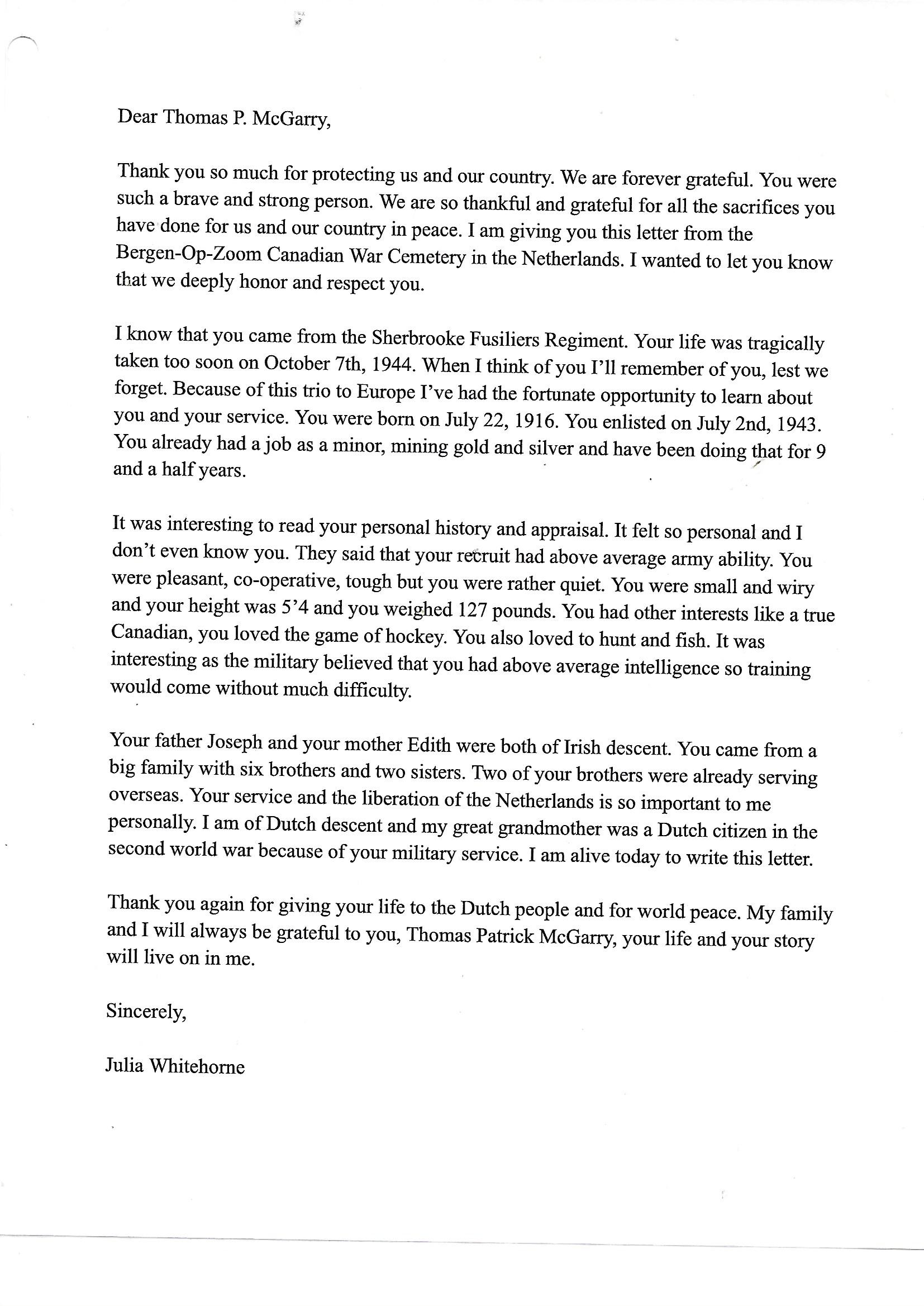 Dear Thomas P. McGarry,

Thank you so much for protecting us and our country. We are forever grateful. You were such a brave and strong person. We are so thankful and grateful for all the sacrifices you have done for us and our country in peace. I am giving you this letter from the Bergen-Op-Zoom Canadian War Cemetery in the Netherlands. I wanted to let you know that we deeply honor and respect you.

I know that you came from the Sherbrooke Fusiliers Regiment. Your life was tragically taken too soon on October 7th, 1944. When I think of you I'll remember of you, lest we forget. Because of this trio to Europe I've had the fortunate opportunity to learn about you and your service. You were born on July 22, 1916. You enlisted on July 2nd, 1943. You already had a job as a minor, mining gold and silver and have been doing that for 9 and a half years.

It was interesting to read your personal history and appraisal. It felt so personal and I don't even know you. They said that your recruit had above average army ability. You were pleasant, co-operative, tough but you were rather quiet. You were small and wiry and your height was 5'4 and you weighed 127 pounds. You had other interests like a true Canadian, you loved the game of hockey. You also loved to hunt and fish. It was interesting as the military believed that you had above average intelligence so training would come without much difficulty.

Your father Joseph and your mother Edith were both of Irish descent. You came from a big family with six brothers and two sisters. Two of your brothers were already serving overseas. Your service and the liberation of the Netherlands is so important to me personally. I am of Dutch descent and my great grandmother was a Dutch citizen in the second world war because of your military service. I am alive today to write this letter.

Thank you again for giving your life to the Dutch people and for world peace. My family and I will always be grateful to you, Thomas Patrick McGarry, your life and your story will live on in me.

Sincerely,

Julia Whitehorne